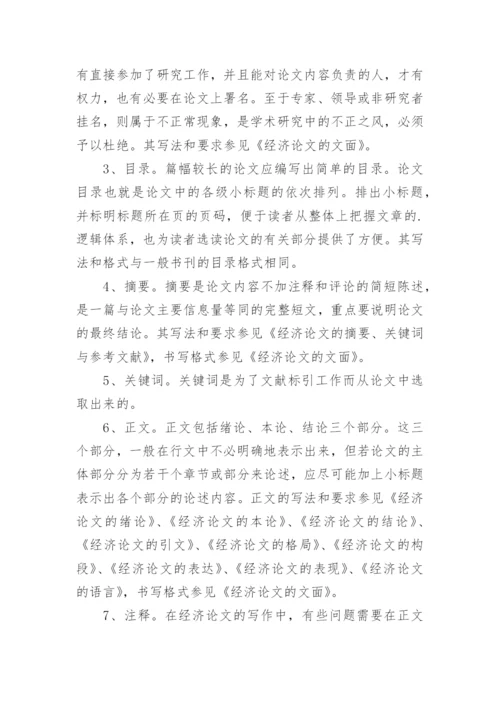 有直接参加了研究工作，并且能对论文内容负责的人，才有权力，也有必要在论文上署名。至于专家、领导或非研究者挂名，则属于不正常现象，是学术研究中的不正之风，必须予以杜绝。其写法和要求参见《经济论文的文面》。

3、目录。篇幅较长的论文应编写出简单的目录。论文目录也就是论文中的各级小标题的依次排列。排出小标题，并标明标题所在页的页码，便于读者从整体上把握文章的.逻辑体系，也为读者选读论文的有关部分提供了方便。其写法和格式与一般书刊的目录格式相同。

4、摘要。摘要是论文内容不加注释和评论的简短陈述，是一篇与论文主要信息量等同的完整短文，重点要说明论文的最终结论。其写法和要求参见《经济论文的摘要、关键词与参考文献》，书写格式参见《经济论文的文面》。

5、关键词。关键词是为了文献标引工作而从论文中选取出来的。

6、正文。正文包括绪论、本论、结论三个部分。这三个部分，一般在行文中不必明确地表示出来，但若论文的主体部分分为若干个章节或部分来论述，应尽可能加上小标题表示出各个部分的论述内容。正文的写法和要求参见《经济论文的绪论》、《经济论文的本论》、《经济论文的结论》、《经济论文的引文》、《经济论文的格局》、《经济论文的构段》、《经济论文的表达》、《经济论文的表现》、《经济论文的语言》，书写格式参见《经济论文的文面》。

7、注释。在经济论文的写作中，有些问题需要在正文